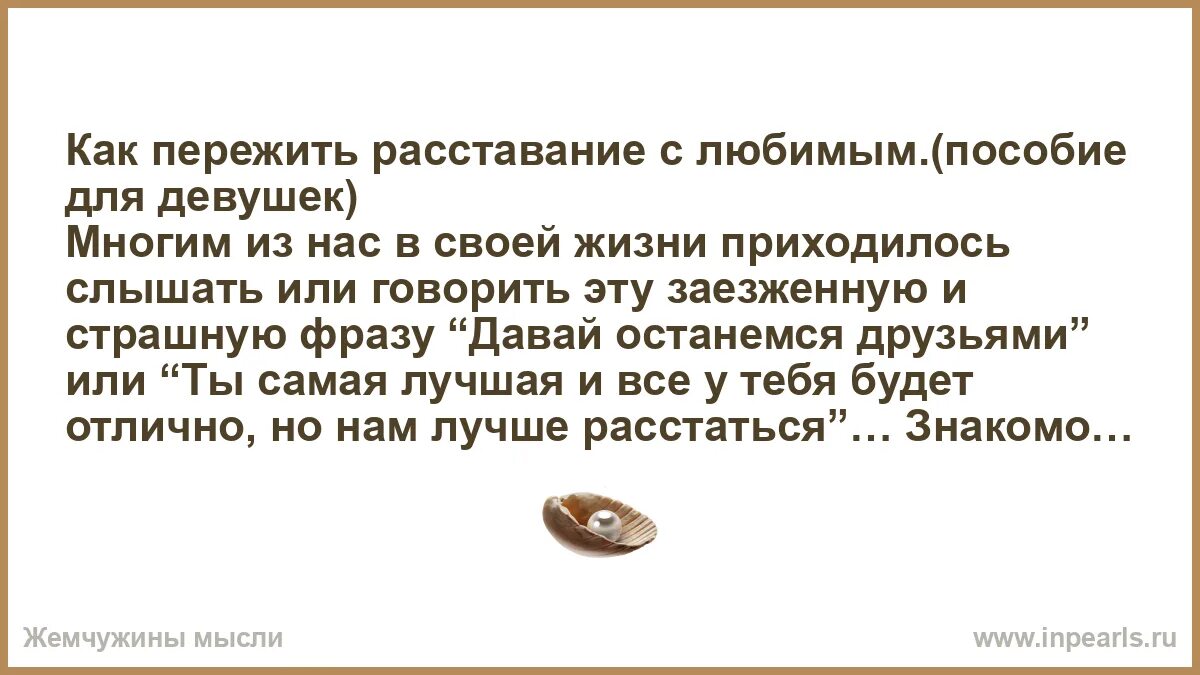 Как пережить расставание с любимым.(пособие для девушек)
Многим из нас в своей жизни приходилось слышать или говорить эту заезженную и страшную фразу “Давай останемся друзьями” или “Ты самая лучшая и все у тебя будет отлично, но нам лучше расстаться”… Знакомо…

Жемчужины мысли
www.inpearls.ru